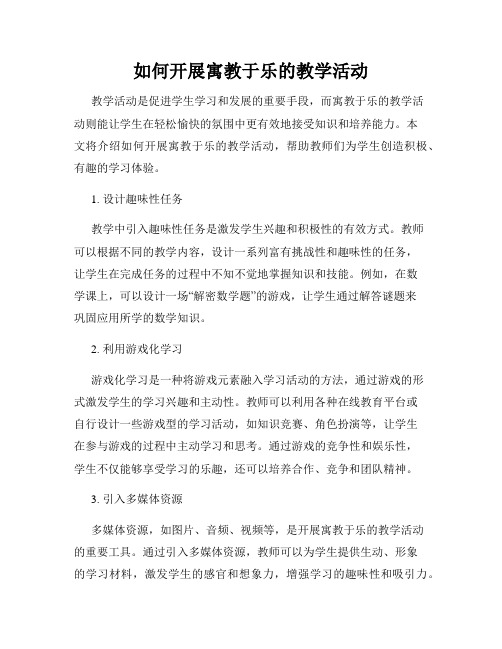 如何开展寓教于乐的教学活动

教学活动是促进学生学习和发展的重要手段，而寓教于乐的教学活动则能让学生在轻松愉快的氛围中更有效地接受知识和培养能力。本文将介绍如何开展寓教于乐的教学活动，帮助教师们为学生创造积极、有趣的学习体验。

1. 设计趣味性任务

教学中引入趣味性任务是激发学生兴趣和积极性的有效方式。教师可以根据不同的教学内容，设计一系列富有挑战性和趣味性的任务，让学生在完成任务的过程中不知不觉地掌握知识和技能。例如，在数学课上，可以设计一场“解密数学题”的游戏，让学生通过解答谜题来巩固应用所学的数学知识。

2. 利用游戏化学习

游戏化学习是一种将游戏元素融入学习活动的方法，通过游戏的形式激发学生的学习兴趣和主动性。教师可以利用各种在线教育平台或自行设计一些游戏型的学习活动，如知识竞赛、角色扮演等，让学生在参与游戏的过程中主动学习和思考。通过游戏的竞争性和娱乐性，学生不仅能够享受学习的乐趣，还可以培养合作、竞争和团队精神。

3. 引入多媒体资源

多媒体资源，如图片、音频、视频等，是开展寓教于乐的教学活动的重要工具。通过引入多媒体资源，教师可以为学生提供生动、形象的学习材料，激发学生的感官和想象力，增强学习的趣味性和吸引力。